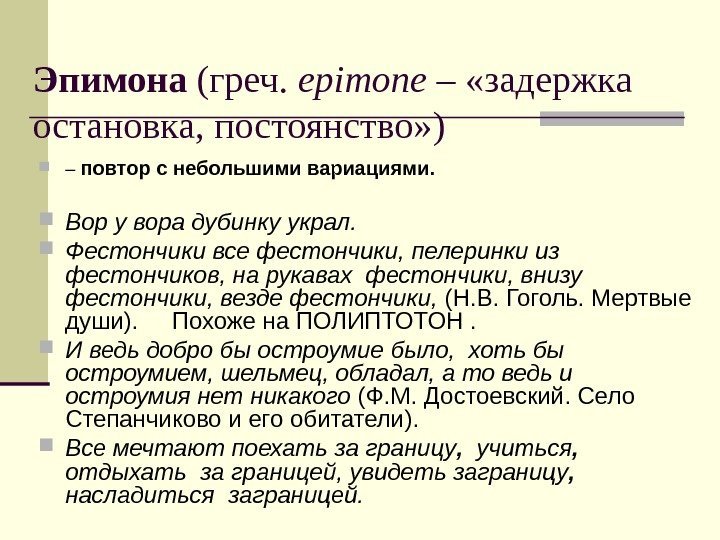 Эпимона (греч. epimone – «задержка остановка, постоянство»)

– повтор с небольшими вариациями.

Вор у вора дубинку украл.

Фестончики все фестончики, пелеринки из фестончиков, на рукавах фестончики, внизу фестончики, везде фестончики, (Н.В. Гоголь. Мертвые души). Похоже на ПОЛИПТОТОН .

И ведь добро бы остроумие было, хоть бы остроумием, шельмец, обладал, а то ведь и остроумия нет никакого (Ф.М. Достоевский. Село Степанчиково и его обитатели).

Все мечтают поехать за границу, учиться, отдыхать за границей, увидеть заграницу, насладиться заграницей.